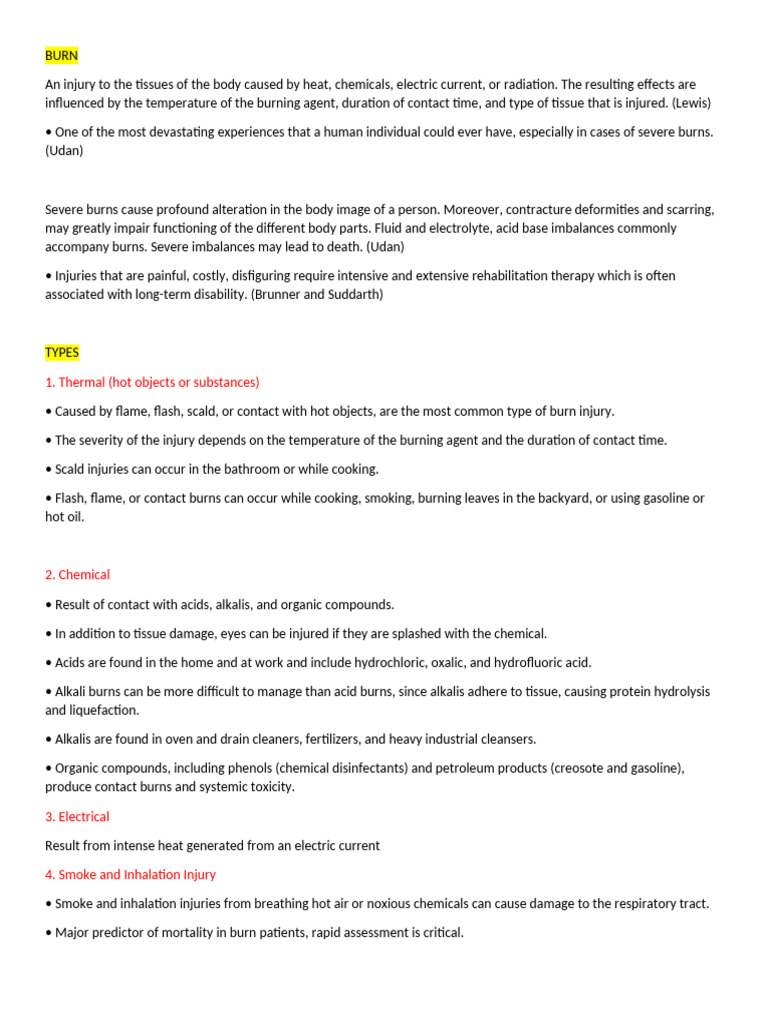 BURN

An injury to the tissues of the body caused by heat, chemicals, electric current, or radiation. The resulting effects are influenced by the temperature of the burning agent, duration of contact time, and type of tissue that is injured. (Lewis)

• One of the most devastating experiences that a human individual could ever have, especially in cases of severe burns. (Udan)

Severe burns cause profound alteration in the body image of a person. Moreover, contracture deformities and scarring, may greatly impair functioning of the different body parts. Fluid and electrolyte, acid base imbalances commonly accompany burns. Severe imbalances may lead to death. (Udan)

• Injuries that are painful, costly, disfiguring require intensive and extensive rehabilitation therapy which is often associated with long-term disability. (Brunner and Suddarth)

TYPES

1. Thermal (hot objects or substances)

• Caused by flame, flash, scald, or contact with hot objects, are the most common type of burn injury.

• The severity of the injury depends on the temperature of the burning agent and the duration of contact time.

• Scald injuries can occur in the bathroom or while cooking.

• Flash, flame, or contact burns can occur while cooking, smoking, burning leaves in the backyard, or using gasoline or hot oil.

2. Chemical

• Result of contact with acids, alkalis, and organic compounds.

• In addition to tissue damage, eyes can be injured if they are splashed with the chemical.

• Acids are found in the home and at work and include hydrochloric, oxalic, and hydrofluoric acid.

• Alkali burns can be more difficult to manage than acid burns, since alkalis adhere to tissue, causing protein hydrolysis and liquefaction.

• Alkalis are found in oven and drain cleaners, fertilizers, and heavy industrial cleansers.

• Organic compounds, including phenols (chemical disinfectants) and petroleum products (creosote and gasoline), produce contact burns and systemic toxicity.

3. Electrical

Result from intense heat generated from an electric current

4. Smoke and Inhalation Injury

• Smoke and inhalation injuries from breathing hot air or noxious chemicals can cause damage to the respiratory tract.

• Major predictor of mortality in burn patients, rapid assessment is critical.